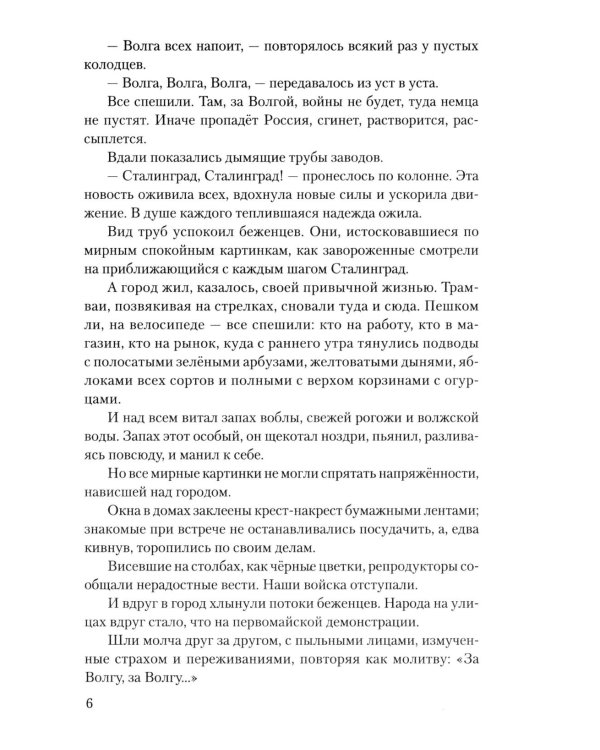 — Волга всех напоит, — повторялось всякий раз у пустых колодцев.

— Волга, Волга, Волга, — передавалось из уст в уста.

Все спешили. Там, за Волгой, войны не будет, туда немца не пустят. Иначе пропадёт Россия, сгинет, растворится, рассыплется.

Вдали показались дымящие трубы заводов.

— Сталинград, Сталинград! — пронеслось по колонне. Эта новость оживила всех, вдохнула новые силы и ускорила движение. В душе каждого теплившаяся надежда ожила.

Вид труб успокоил беженцев. Они, истосковавшиеся по мирным спокойным картинкам, как завороженные смотрели на приближающийся с каждым шагом Сталинград.

А город жил, казалось, своей привычной жизнью. Трамваи, позвякивая на стрелках, сновали туда и сюда. Пешком ли, на велосипеде — все спешили: кто на работу, кто в магазин, кто на рынок, куда с раннего утра тянулись подводы с полосатыми зелёными арбузами, желтоватыми дынями, яблоками всех сортов и полными с верхом корзинами с огурцами.

И над всем витал запах воблы, свежей рогожи и волжской воды. Запах этот особый, он щекотал ноздри, пьянил, разливаясь повсюду, и манил к себе.

Но все мирные картинки не могли спрятать напряжённости, нависшей над городом.

Окна в домах заклеены крест-накрест бумажными лентами; знакомые при встрече не останавливались посудачить, а, едва кивнув, торопились по своим делам.

Висевшие на столбах, как чёрные цветки, репродукторы сообщали нерадостные вести. Наши войска отступали.

И вдруг в город хлынули потоки беженцев. Народа на улицах вдруг стало, что на первомайской демонстрации.

Шли молча друг за другом, с пыльными лицами, измученные страхом и переживаниями, повторяя как молитву: «За Волгу, за Волгу...»

6